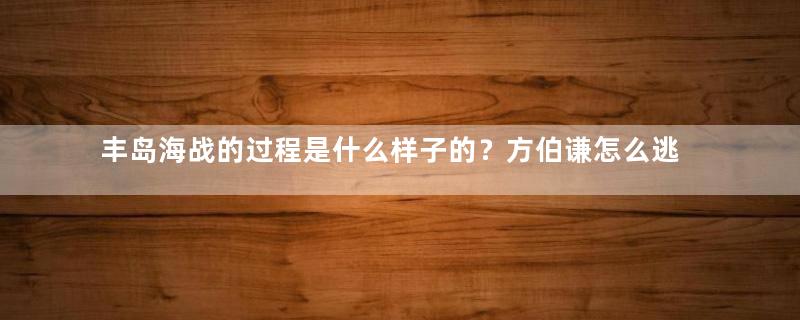 丰岛海战的过程是什么样子的？方伯谦怎么逃